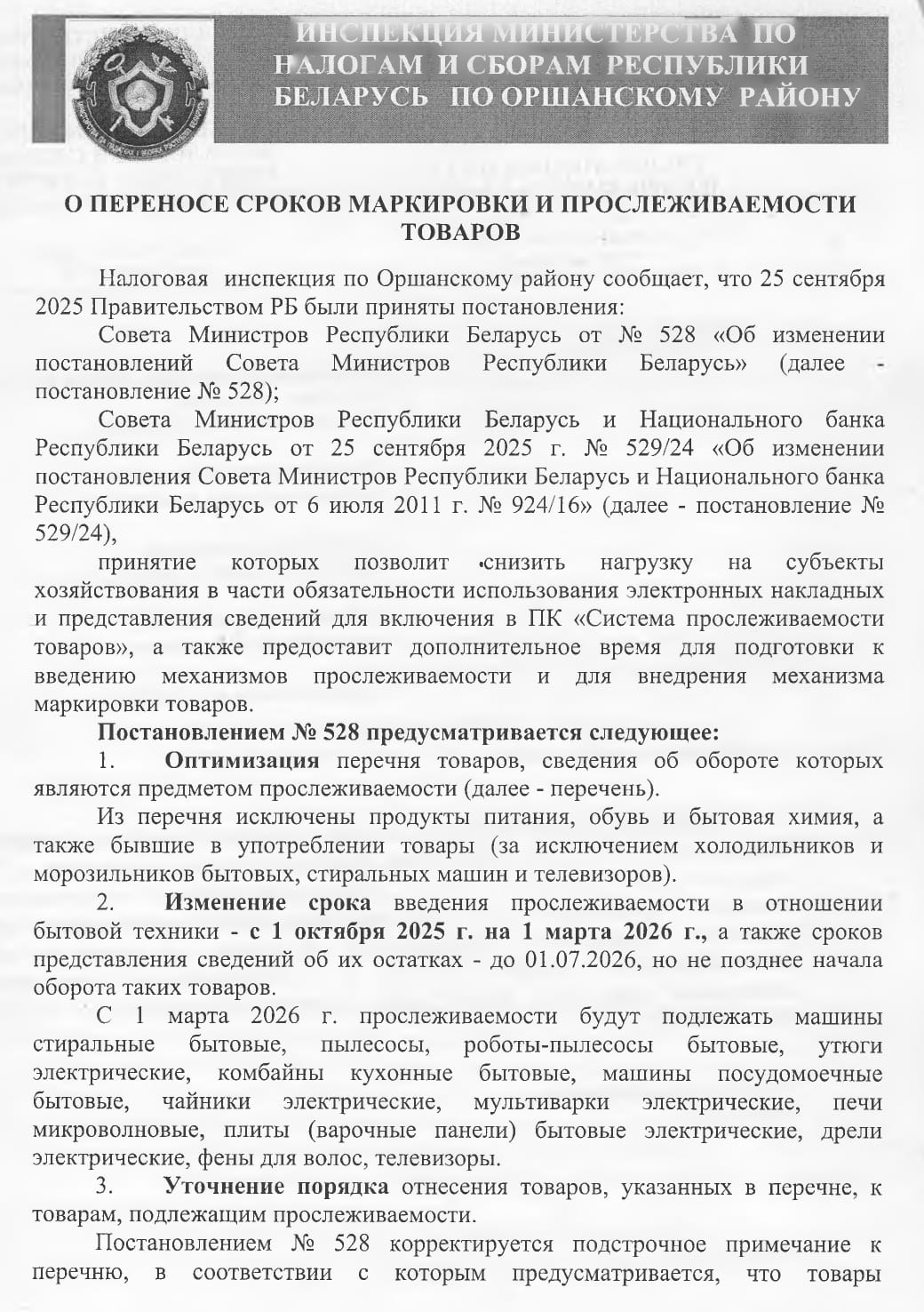 ИНСПЕКЦИЯ МИНИСТЕРСТВА ПО НАЛОГАМ И СБОРАМ РЕСПУБЛИКИ БЕЛАРУСЬ ПО ОРШАНСКОМУ РАЙОНУ

О ПЕРЕНОСЕ СРОКОВ МАРКИРОВКИ И ПРОСЛЕЖИВАЕМОСТИ ТОВАРОВ

Налоговая инспекция по Оршанскому району сообщает, что 25 сентября 2025 Правительством РБ были приняты постановления:

Совета Министров Республики Беларусь от № 528 «Об изменении постановлений Совета Министров Республики Беларусь» (далее - постановление № 528);

Совета Министров Республики Беларусь и Национального банка Республики Беларусь от 25 сентября 2025 г. № 529/24 «Об изменении постановления Совета Министров Республики Беларусь и Национального банка Республики Беларусь от 6 июля 2011 г. № 924/16» (далее - постановление № 529/24),

принятие которых позволит снизить нагрузку на субъекты хозяйствования в части обязательности использования электронных накладных и представления сведений для включения в ПК «Система прослеживаемости товаров», а также предоставит дополнительное время для подготовки к введению механизмов прослеживаемости и для внедрения механизма маркировки товаров.

Постановлением № 528 предусматривается следующее:

1. Оптимизация перечня товаров, сведения об обороте которых являются предметом прослеживаемости (далее - перечень).

Из перечня исключены продукты питания, обувь и бытовая химия, а также бывшие в употреблении товары (за исключением холодильников и морозильников бытовых, стиральных машин и телевизоров).

2. Изменение срока введения прослеживаемости в отношении бытовой техники - с 1 октября 2025 г. на 1 марта 2026 г., а также сроков представления сведений об их остатках - до 01.07.2026, но не позднее начала оборота таких товаров.

С 1 марта 2026 г. прослеживаемости будут подлежать машины стиральные бытовые, пылесосы, роботы-пылесосы бытовые, утюги электрические, комбайны кухонные бытовые, машины посудомоечные бытовые, чайники электрические, мультиварки электрические, печи микроволновые, плиты (варочные панели) бытовые электрические, дрели электрические, фены для волос, телевизоры.

3. Уточнение порядка отнесения товаров, указанных в перечне, к товарам, подлежащим прослеживаемости.

Постановлением № 528 корректируется подстрочное примечание к перечню, в соответствии с которым предусматривается, что товары